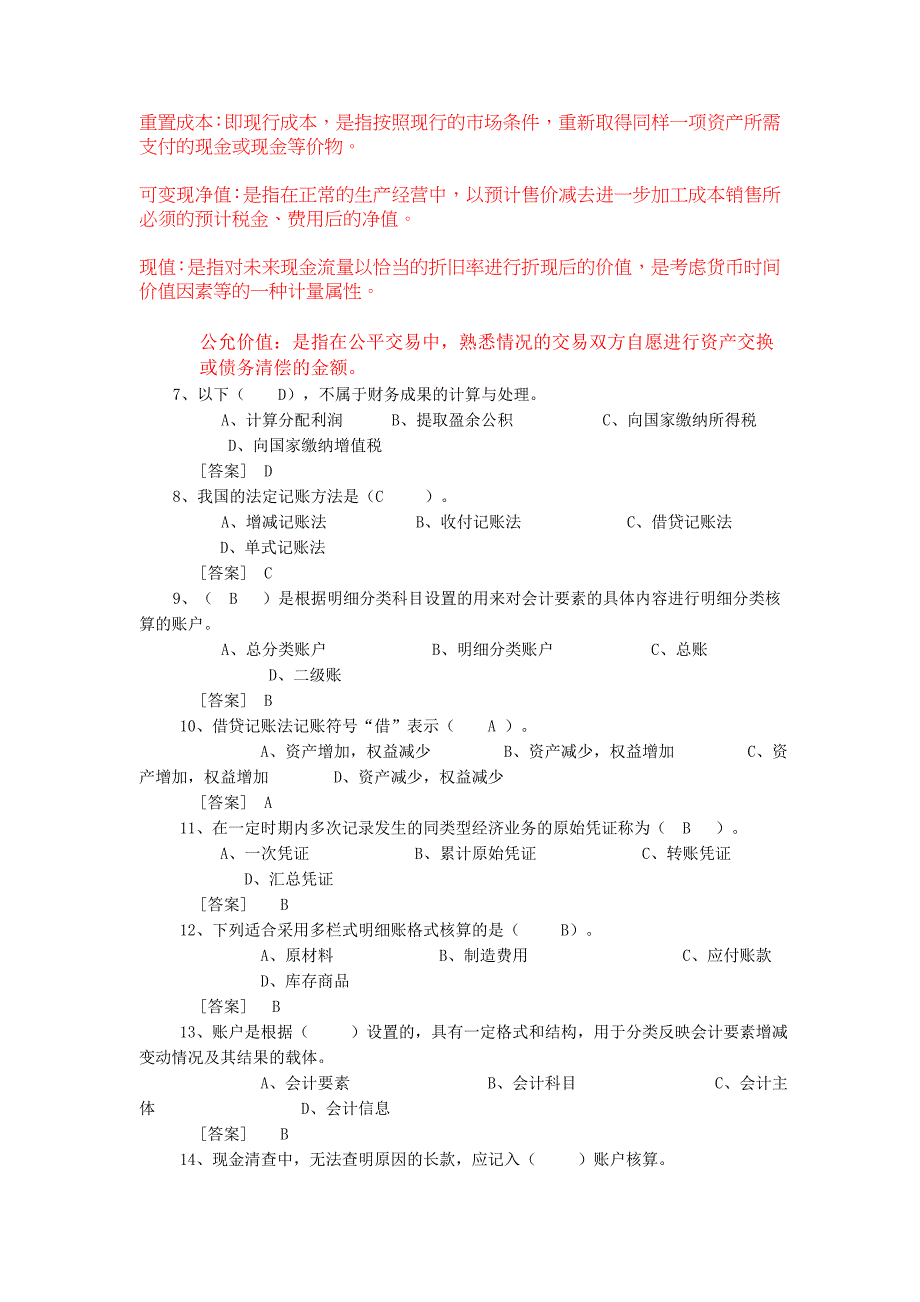 重置成本:即现行成本，是指按照现行的市场条件，重新取得同样一项资产所需支付的现金或现金等价物。

可变现净值:是指在正常的生产经营中，以预计售价减去进一步加工成本销售所必须的预计税金、费用后的净值。

现值:是指对未来现金流量以恰当的折旧率进行折现后的价值，是考虑货币时间价值因素等的一种计量属性。

公允价值：是指在公平交易中，熟悉情况的交易双方自愿进行资产交换或债务清偿的金额。

7、以下（　D），不属于财务成果的计算与处理。

A、计算分配利润　B、提取盈余公积　C、向国家缴纳所得税　D、向国家缴纳增值税

［答案］ D

8、我国的法定记账方法是（C　）。

A、增减记账法　B、收付记账法　C、借贷记账法　D、单式记账法

［答案］ C

9、（　B　）是根据明细分类科目设置的用来对会计要素的具体内容进行明细分类核算的账户。

A、总分类账户　B、明细分类账户　C、总账　D、二级账

［答案］ B

10、借贷记账法记账符号“借”表示（　A ）。

A、资产增加，权益减少　B、资产减少，权益增加　C、资产增加，权益增加　D、资产减少，权益减少

［答案］ A

11、在一定时期内多次记录发生的同类型经济业务的原始凭证称为（　B　）。

A、一次凭证　B、累计原始凭证　C、转账凭证　D、汇总凭证

［答案］　B

12、下列适合采用多栏式明细账格式核算的是（　B）。

A、原材料　B、制造费用　C、应付账款　D、库存商品

［答案］　B

13、账户是根据（　）设置的，具有一定格式和结构，用于分类反映会计要素增减变动情况及其结果的载体。

A、会计要素　B、会计科目　C、会计主体　D、会计信息

［答案］　B

14、现金清查中，无法查明原因的长款，应记入（　）账户核算。